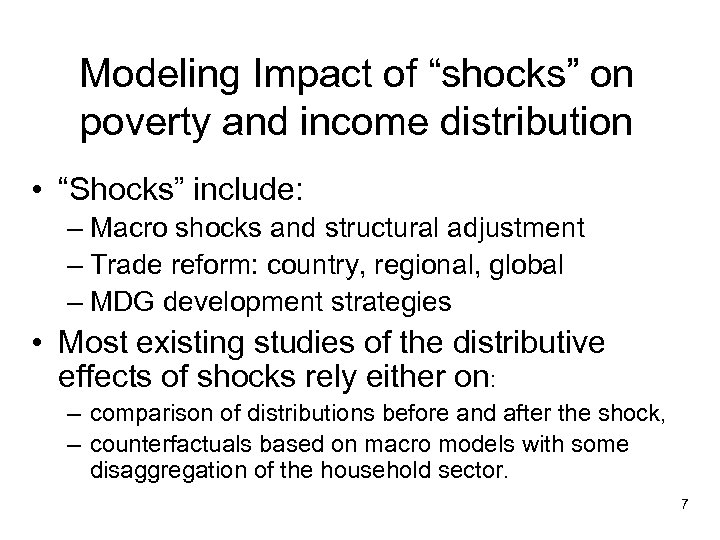 Modeling Impact of “shocks” on poverty and income distribution

• “Shocks” include:
– Macro shocks and structural adjustment
– Trade reform: country, regional, global
– MDG development strategies

• Most existing studies of the distributive effects of shocks rely either on:
– comparison of distributions before and after the shock,
– counterfactuals based on macro models with some disaggregation of the household sector.

7